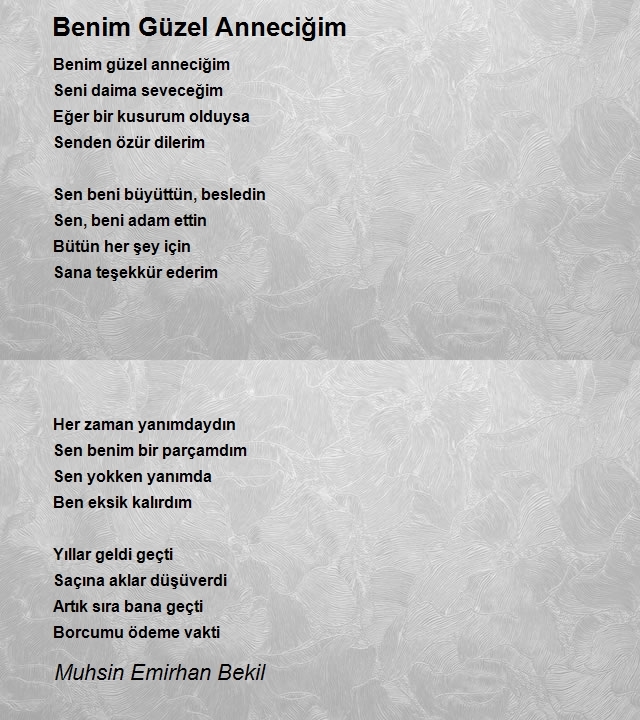 Benim Güzel Anneciğim

Benim güzel anneciğim
Seni daima seveceğim
Eğer bir kusurum olduysa
Senden özür dilerim

Sen beni büyüttün, besledin
Sen, beni adam ettin
Bütün her şey için
Sana teşekkür ederim

Her zaman yanımdaydın
Sen benim bir parçamdım
Sen yokken yanımda
Ben eksik kalırdım

Yıllar geldi geçti
Saçına aklar düşüverdi
Artık sıra bana geçti
Borcumu ödeme vakti

Muhsin Emirhan Bekil